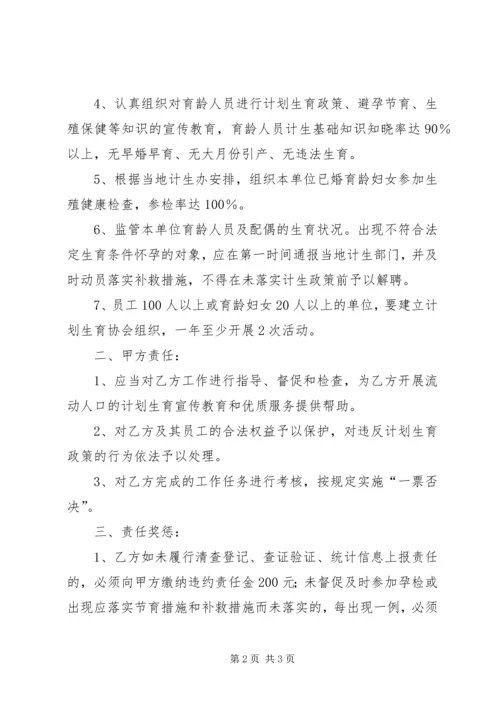 4、认真组织对育龄人员进行计划生育政策、避孕节育、生殖保健等知识的宣传教育，育龄人员计生基础知识知晓率达90%以上，无早婚早育、无大月份引产、无违法生育。

5、根据当地计生办安排，组织本单位已婚育龄妇女参加生殖健康检查，参检率达100%。

6、监管本单位育龄人员及配偶的生育状况。出现不符合法定生育条件怀孕的对象，应在第一时间通报当地计生部门，并及时动员落实补救措施，不得在未落实计生政策前予以解聘。

7、员工100人以上或育龄妇女20人以上的单位，要建立计划生育协会组织，一年至少开展2次活动。

二、甲方责任：

1、应当对乙方工作进行指导、督促和检查，为乙方开展流动人口的计划生育宣传教育和优质服务提供帮助。

2、对乙方及其员工的合法权益予以保护，对违反计划生育政策的行为依法予以处理。

3、对乙方完成的工作任务进行考核，按规定实施“一票否决”。

三、责任奖惩：

1、乙方如未履行清查登记、查证验证、统计信息上报责任的，必须向甲方缴纳违约责任金200元；未督促及时参加孕检或出现应落实节育措施和补救措施而未落实的，每出现一例，必须

第2页 共3页